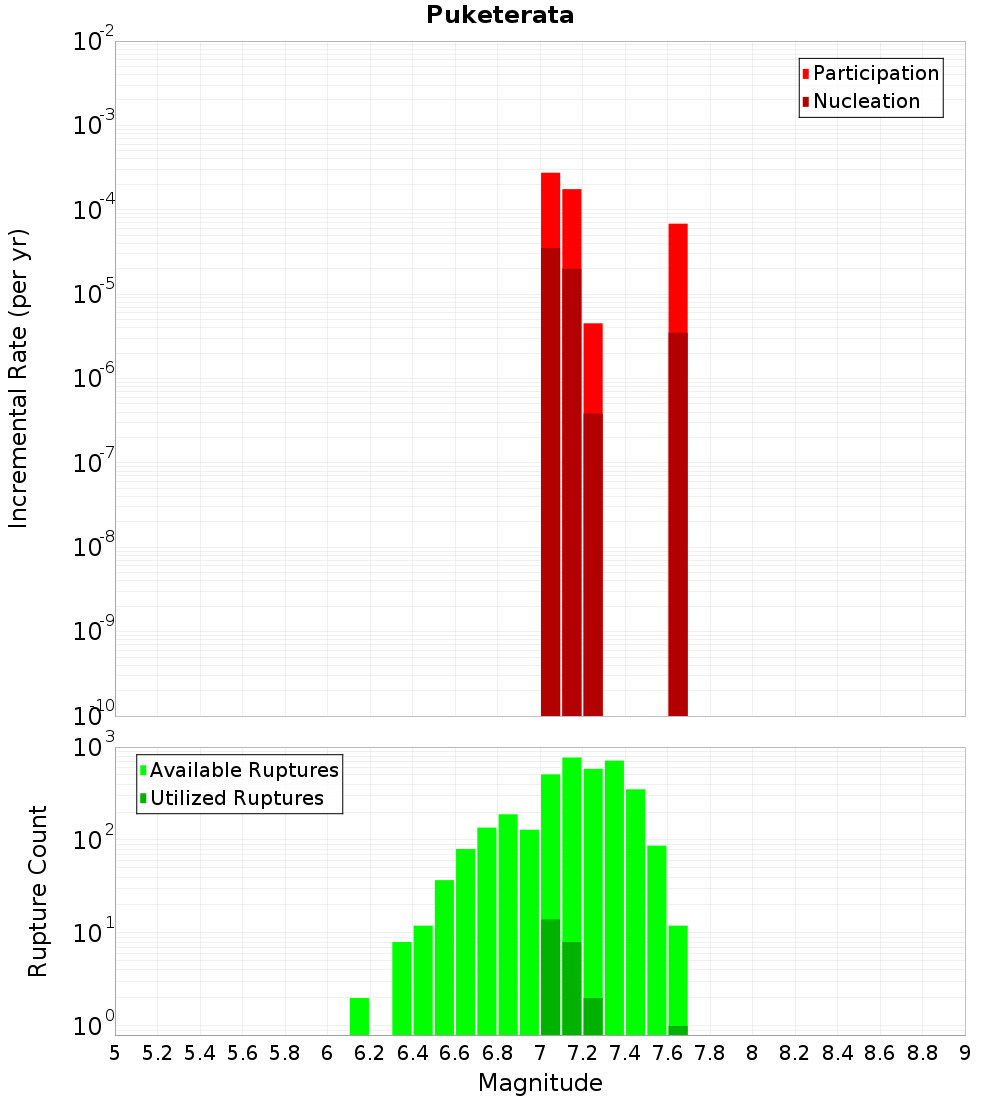 Puketerata

Participation
Nucleation

Incremental Rate (per yr)

$10^{-2}$
$10^{-3}$
$10^{-4}$
$10^{-5}$
$10^{-6}$
$10^{-7}$
$10^{-8}$
$10^{-9}$
$10^{-10}$

Available Ruptures
Utilized Ruptures

Rupture Count

$10^{3}$
$10^{2}$
$10^{1}$
$10^{0}$

5 5.2 5.4 5.6 5.8 6 6.2 6.4 6.6 6.8 7 7.2 7.4 7.6 7.8 8 8.2 8.4 8.6 8.8 9

Magnitude